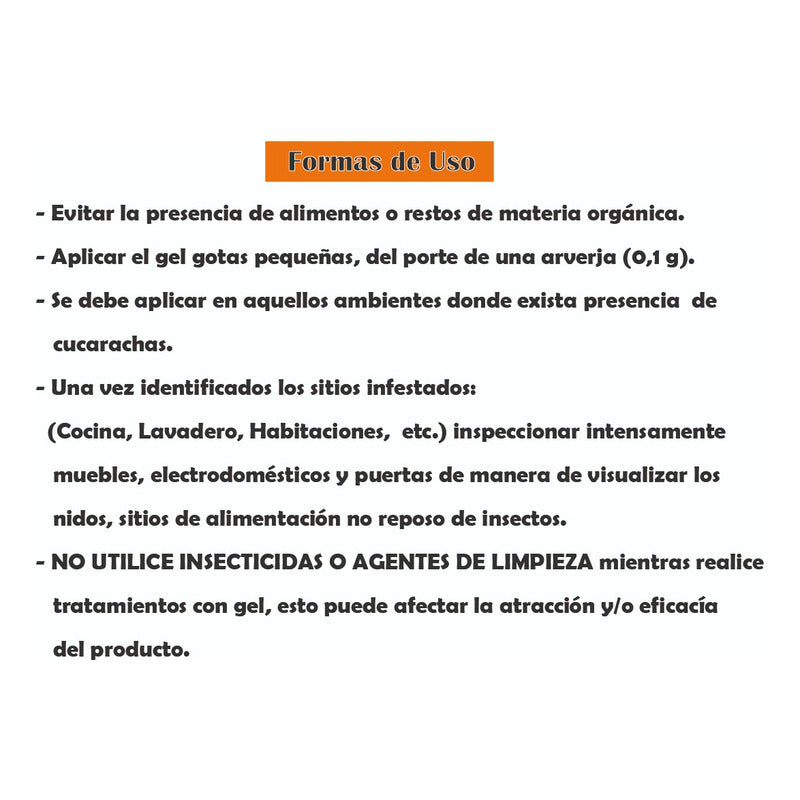 Formas de Uso

- Evitar la presencia de alimentos o restos de materia orgánica.

- Aplicar el gel gotas pequeñas, del porte de una arverja (0,1 g).

- Se debe aplicar en aquellos ambientes donde exista presencia de cucarachas.

- Una vez identificados los sitios infestados:
(Cocina, Lavadero, Habitaciones, etc.) inspeccionar intensamente muebles, electrodomésticos y puertas de manera de visualizar los nidos, sitios de alimentación no reposo de insectos.

- NO UTILICE INSECTICIDAS O AGENTES DE LIMPIEZA mientras realice tratamientos con gel, esto puede afectar la atracción y/o eficacía del producto.